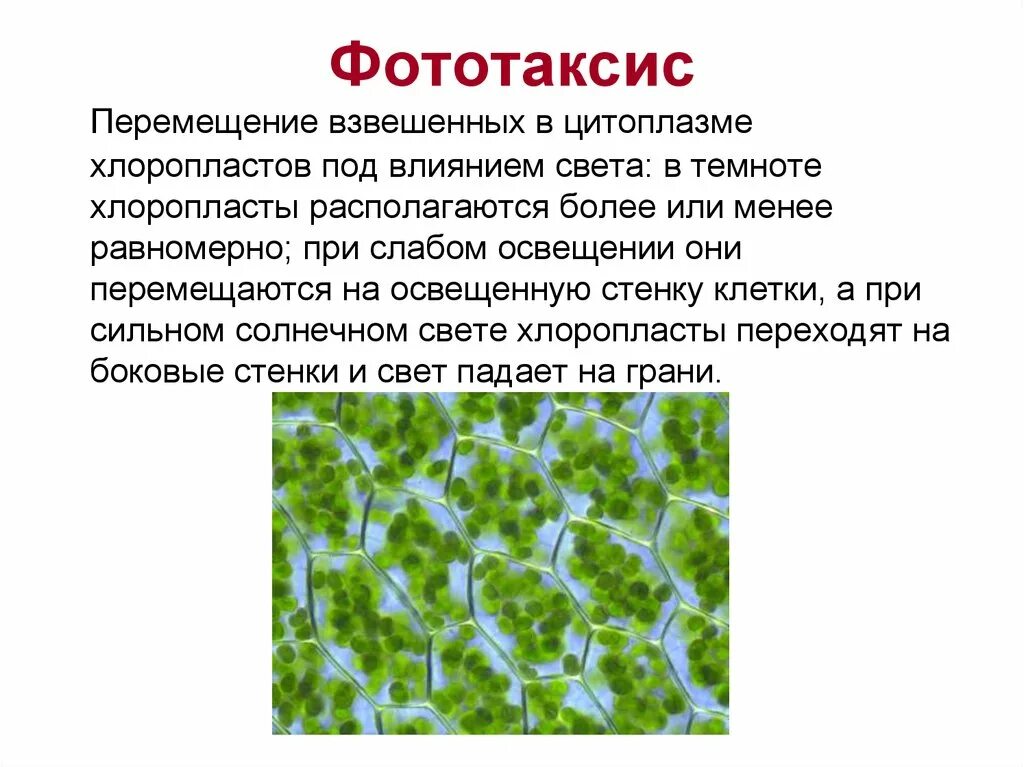 Фототаксис

Перемещение взвешенных в цитоплазме хлоропластов под влиянием света: в темноте хлоропласты располагаются более или менее равномерно; при слабом освещении они перемещаются на освещенную стенку клетки, а при сильном солнечном свете хлоропласты переходят на боковые стенки и свет падает на грани.